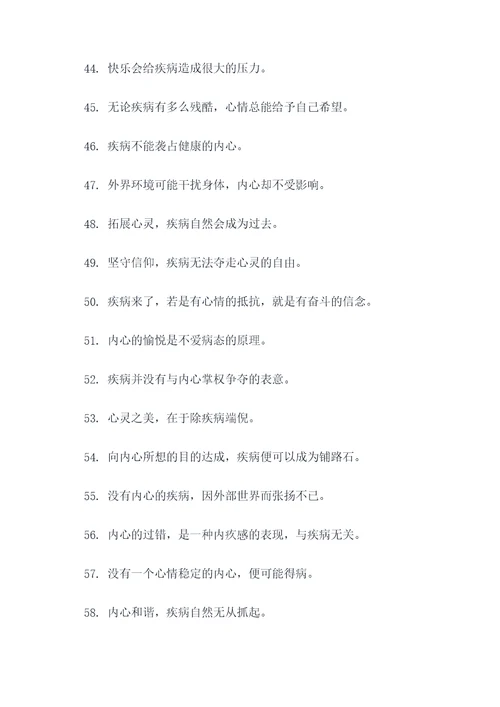 44. 快乐会给疾病造成很大的压力。

45. 无论疾病有多么残酷，心情总能给予自己希望。

46. 疾病不能袭占健康的内心。

47. 外界环境可能干扰身体，内心却不受影响。

48. 拓展心灵，疾病自然会成为过去。

49. 坚守信仰，疾病无法夺走心灵的自由。

50. 疾病来了，若是有心情的抵抗，就是有奋斗的信念。

51. 内心的愉悦是不爱病态的原理。

52. 疾病并没有与内心掌权争夺的表意。

53. 心灵之美，在于除疾病端倪。

54. 向内心所想的目的达成，疾病便可以成为铺路石。

55. 没有内心的疾病，因外部世界而张扬不已。

56. 内心的过错，是一种内疚感的表现，与疾病无关。

57. 没有一个心情稳定的内心，便可能得病。

58. 内心和谐，疾病自然无从抓起。